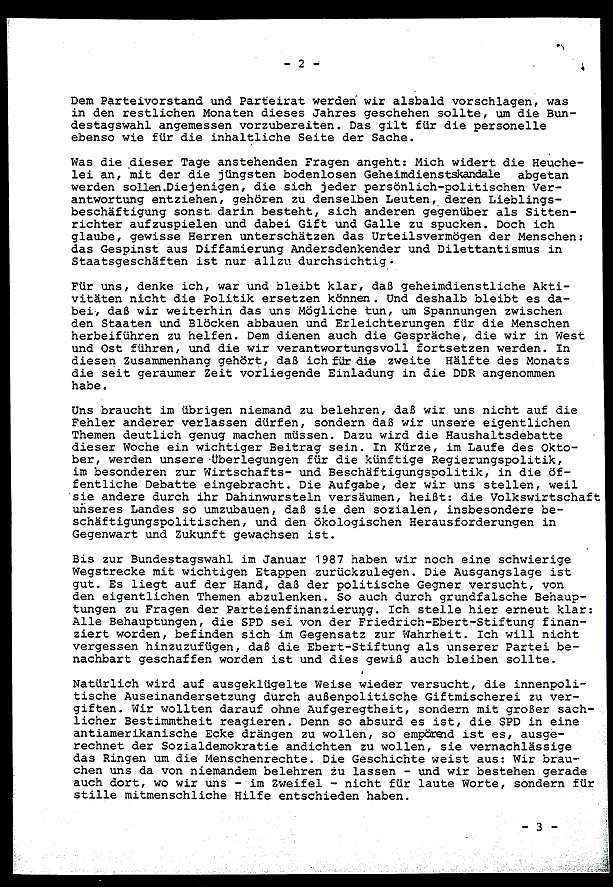 - 2 -

Dem Parteivorstand und Parteirat werden wir alsbald vorschlagen, was in den restlichen Monaten dieses Jahres geschehen sollte, um die Bundestagswahl angemessen vorzubereiten. Das gilt für die personelle ebenso wie für die inhaltliche Seite der Sache.

Was die dieser Tage anstehenden Fragen angeht: Mich widert die Heuchelei an, mit der die jüngsten bodenlosen Geheimdienstskandale abgetan werden sollen.Diejenigen, die sich jeder persönlich-politischen Verantwortung entziehen, gehören zu denselben Leuten, deren Lieblingsbeschäftigung sonst darin besteht, sich anderen gegenüber als Sittenrichter aufzuspielen und dabei Gift und Galle zu spucken. Doch ich glaube, gewisse Herren unterschätzen das Urteilsvermögen der Menschen: das Gespinst aus Diffamierung Andersdenkender und Dilettantismus in Staatsgeschäften ist nur allzu durchsichtig.

Für uns, denke ich, war und bleibt klar, daß geheimdienstliche Aktivitäten nicht die Politik ersetzen können. Und deshalb bleibt es dabei, daß wir weiterhin das uns Mögliche tun, um Spannungen zwischen den Staaten und Blöcken abbauen und Erleichterungen für die Menschen herbeiführen zu helfen. Dem dienen auch die Gespräche, die wir in West und Ost führen, und die wir verantwortungsvoll fortsetzen werden. In diesen Zusammenhang gehört, daß ich für die zweite Hälfte des Monats die seit geraumer Zeit vorliegende Einladung in die DDR angenommen habe.

Uns braucht im übrigen niemand zu belehren, daß wir uns nicht auf die Fehler anderer verlassen dürfen, sondern daß wir unsere eigentlichen Themen deutlich genug machen müssen. Dazu wird die Haushaltsdebatte dieser Woche ein wichtiger Beitrag sein. In Kürze, im Laufe des Oktober, werden unsere Überlegungen für die künftige Regierungspolitik, im besonderen zur Wirtschafts- und Beschäftigungspolitik, in die öffentliche Debatte eingebracht. Die Aufgabe, der wir uns stellen, weil sie andere durch ihr Dahinwursteln versäumen, heißt: die Volkswirtschaft unseres Landes so umzubauen, daß sie den sozialen, insbesondere beschäftigungspolitischen, und den ökologischen Herausforderungen in Gegenwart und Zukunft gewachsen ist.

Bis zur Bundestagswahl im Januar 1987 haben wir noch eine schwierige Wegstrecke mit wichtigen Etappen zurückzulegen. Die Ausgangslage ist gut. Es liegt auf der Hand, daß der politische Gegner versucht, von den eigentlichen Themen abzulenken. So auch durch grundfalsche Behauptungen zu Fragen der Parteienfinanzierung. Ich stelle hier erneut klar: Alle Behauptungen, die SPD sei von der Friedrich-Ebert-Stiftung finanziert worden, befinden sich im Gegensatz zur Wahrheit. Ich will nicht vergessen hinzuzufügen, daß die Ebert-Stiftung als unserer Partei benachbart geschaffen worden ist und dies gewiß auch bleiben sollte.

Natürlich wird auf ausgeklügelte Weise wieder versucht, die innenpolitische Auseinandersetzung durch außenpolitische Giftmischerei zu vergiften. Wir wollten darauf ohne Aufgeregtheit, sondern mit großer sachlicher Bestimmtheit reagieren. Denn so absurd es ist, die SPD in eine antiamerikanische Ecke drängen zu wollen, so empörend ist es, ausgerechnet der Sozialdemokratie andichten zu wollen, sie vernachlässige das Ringen um die Menschenrechte. Die Geschichte weist aus: Wir brauchen uns da von niemandem belehren zu lassen - und wir bestehen gerade auch dort, wo wir uns - im Zweifel - nicht für laute Worte, sondern für stille mitmenschliche Hilfe entschieden haben.

- 3 -